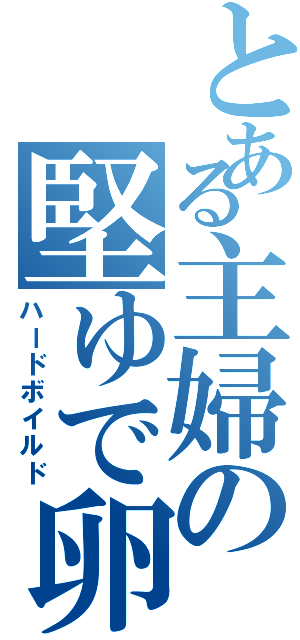 とある主婦の堅ゆで卵
ハードボイルド